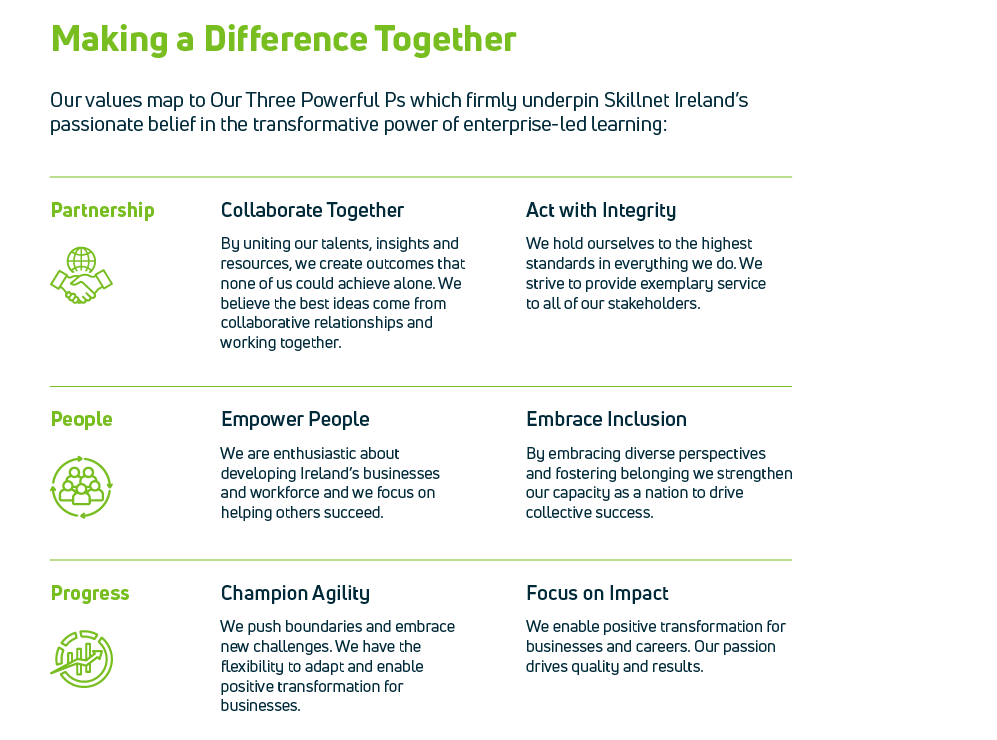 Making a Difference Together

Our values map to Our Three Powerful Ps which firmly underpin Skillnet Ireland's passionate belief in the transformative power of enterprise-led learning:

Partnership

Collaborate Together

By uniting our talents, insights and resources, we create outcomes that none of us could achieve alone. We believe the best ideas come from collaborative relationships and working together.

Act with Integrity

We hold ourselves to the highest standards in everything we do. We strive to provide exemplary service to all of our stakeholders.

People

Empower People

We are enthusiastic about developing Ireland's businesses and workforce and we focus on helping others succeed.

Embrace Inclusion

By embracing diverse perspectives and fostering belonging we strengthen our capacity as a nation to drive collective success.

Progress

Champion Agility

We push boundaries and embrace new challenges. We have the flexibility to adapt and enable positive transformation for businesses.

Focus on Impact

We enable positive transformation for businesses and careers. Our passion drives quality and results.